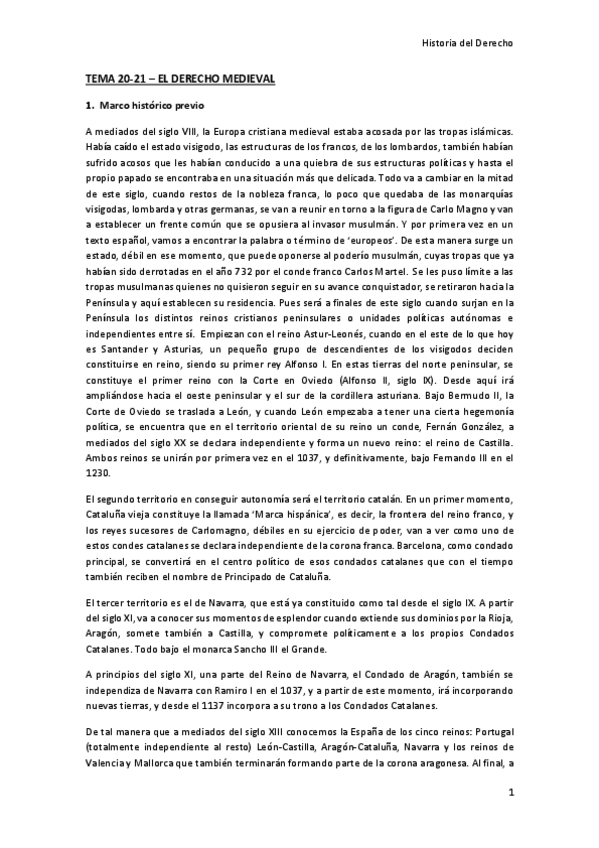 Historia del Derecho

TEMA 20-21 – EL DERECHO MEDIEVAL

1. Marco histórico previo

A mediados del siglo VIII, la Europa cristiana medieval estaba acosada por las tropas islámicas. Había caído el estado visigodo, las estructuras de los francos, de los lombardos, también habían sufrido acosos que les habían conducido a una quiebra de sus estructuras políticas y hasta el propio papado se encontraba en una situación más que delicada. Todo va a cambiar en la mitad de este siglo, cuando restos de la nobleza franca, lo poco que quedaba de las monarquías visigodas, lombarda y otras germanas, se van a reunir en torno a la figura de Carlo Magno y van a establecer un frente común que se opusiera al invasor musulmán. Y por primera vez en un texto español, vamos a encontrar la palabra o término de 'europeos'. De esta manera surge un estado, débil en ese momento, que puede oponerse al poderío musulmán, cuyas tropas que ya habían sido derrotadas en el año 732 por el conde franco Carlos Martel. Se les puso límite a las tropas musulmanas quienes no quisieron seguir en su avance conquistador, se retiraron hacia la Península y aquí establecen su residencia. Pues será a finales de este siglo cuando surjan en la Península los distintos reinos cristianos peninsulares o unidades políticas autónomas e independientes entre sí. Empiezan con el reino Astur-Leonés, cuando en el este de lo que hoy es Santander y Asturias, un pequeño grupo de descendientes de los visigodos deciden constituirse en reino, siendo su primer rey Alfonso I. En estas tierras del norte peninsular, se constituye el primer reino con la Corte en Oviedo (Alfonso II, siglo IX). Desde aquí irá ampliándose hacia el oeste peninsular y el sur de la cordillera asturiana. Bajo Bermudo II, la Corte de Oviedo se traslada a León, y cuando León empezaba a tener una cierta hegemonía política, se encuentra que en el territorio oriental de su reino un conde, Fernán González, a mediados del siglo XX se declara independiente y forma un nuevo reino: el reino de Castilla. Ambos reinos se unirán por primera vez en el 1037, y definitivamente, bajo Fernando III en el 1230.

El segundo territorio en conseguir autonomía será el territorio catalán. En un primer momento, Cataluña vieja constituye la llamada 'Marca hispánica', es decir, la frontera del reino franco, y los reyes sucesores de Carlomagno, débiles en su ejercicio de poder, van a ver como uno de estos condes catalanes se declara independiente de la corona franca. Barcelona, como condado principal, se convertirá en el centro político de esos condados catalanes que con el tiempo también reciben el nombre de Principado de Cataluña.

El tercer territorio es el de Navarra, que está ya constituido como tal desde el siglo IX. A partir del siglo XI, va a conocer sus momentos de esplendor cuando extiende sus dominios por la Rioja, Aragón, somete también a Castilla, y compromete políticamente a los propios Condados Catalanes. Todo bajo el monarca Sancho III el Grande.

A principios del siglo XI, una parte del Reino de Navarra, el Condado de Aragón, también se independiza de Navarra con Ramiro I en el 1037, y a partir de este momento, irá incorporando nuevas tierras, y desde el 1137 incorpora a su trono a los Condados Catalanes.

De tal manera que a mediados del siglo XIII conocemos la España de los cinco reinos: Portugal (totalmente independiente al resto) León-Castilla, Aragón-Cataluña, Navarra y los reinos de Valencia y Mallorca que también terminarán formando parte de la corona aragonesa. Al final, a

1